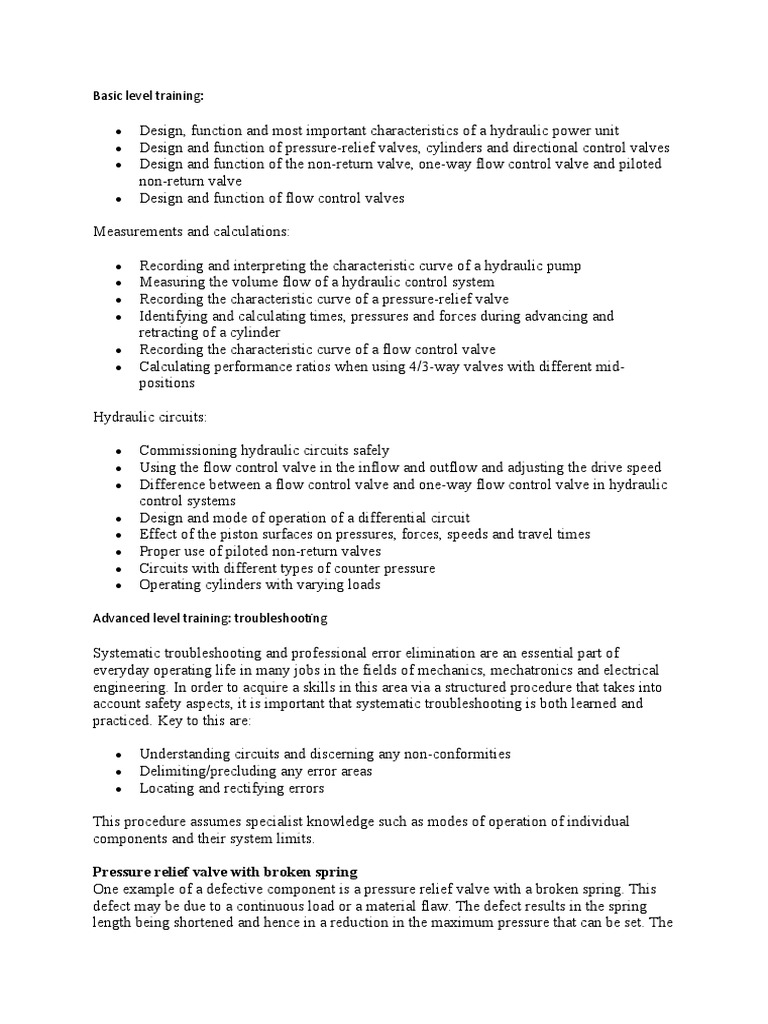 Basic level training:

- Design, function and most important characteristics of a hydraulic power unit
- Design and function of pressure-relief valves, cylinders and directional control valves
- Design and function of the non-return valve, one-way flow control valve and piloted non-return valve
- Design and function of flow control valves

Measurements and calculations:

- Recording and interpreting the characteristic curve of a hydraulic pump
- Measuring the volume flow of a hydraulic control system
- Recording the characteristic curve of a pressure-relief valve
- Identifying and calculating times, pressures and forces during advancing and retracting of a cylinder
- Recording the characteristic curve of a flow control valve
- Calculating performance ratios when using 4/3-way valves with different mid-positions

Hydraulic circuits:

- Commissioning hydraulic circuits safely
- Using the flow control valve in the inflow and outflow and adjusting the drive speed
- Difference between a flow control valve and one-way flow control valve in hydraulic control systems
- Design and mode of operation of a differential circuit
- Effect of the piston surfaces on pressures, forces, speeds and travel times
- Proper use of piloted non-return valves
- Circuits with different types of counter pressure
- Operating cylinders with varying loads

Advanced level training: troubleshooting

Systematic troubleshooting and professional error elimination are an essential part of everyday operating life in many jobs in the fields of mechanics, mechatronics and electrical engineering. In order to acquire a skills in this area via a structured procedure that takes into account safety aspects, it is important that systematic troubleshooting is both learned and practiced. Key to this are:

- Understanding circuits and discerning any non-conformities
- Delimiting/precluding any error areas
- Locating and rectifying errors

This procedure assumes specialist knowledge such as modes of operation of individual components and their system limits.

Pressure relief valve with broken spring
One example of a defective component is a pressure relief valve with a broken spring. This defect may be due to a continuous load or a material flaw. The defect results in the spring length being shortened and hence in a reduction in the maximum pressure that can be set. The